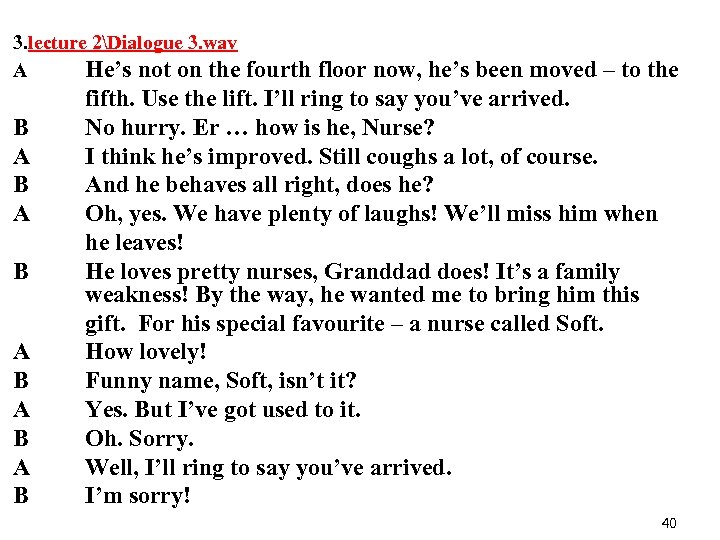 3.lecture 2\Dialogue 3.wav

A He's not on the fourth floor now, he's been moved – to the fifth. Use the lift. I'll ring to say you've arrived.

B No hurry. Er … how is he, Nurse?

A I think he's improved. Still coughs a lot, of course.

B And he behaves all right, does he?

A Oh, yes. We have plenty of laughs! We'll miss him when he leaves!

B He loves pretty nurses, Granddad does! It's a family weakness! By the way, he wanted me to bring him this gift. For his special favourite – a nurse called Soft.

A How lovely!

B Funny name, Soft, isn't it?

A Yes. But I've got used to it.

B Oh. Sorry.

A Well, I'll ring to say you've arrived.

B I'm sorry!

40